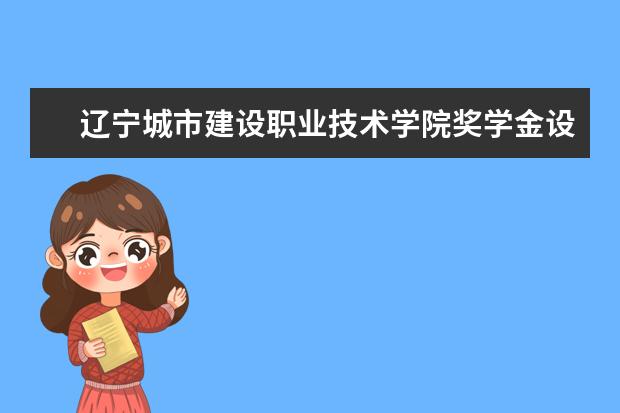 辽宁城市建设职业技术学院奖学金设